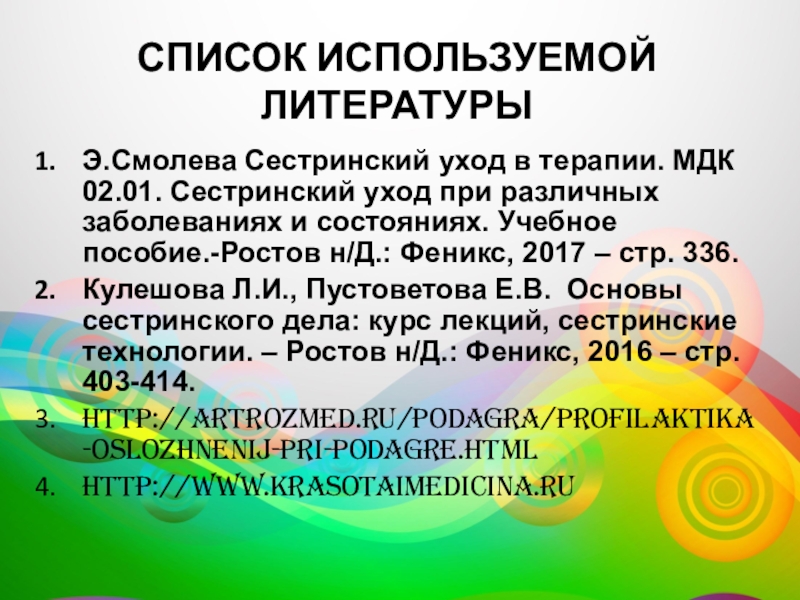 СПИСОК ИСПОЛЬЗУЕМОЙ ЛИТЕРАТУРЫ

1. Э.Смолева Сестринский уход в терапии. МДК 02.01. Сестринский уход при различных заболеваниях и состояниях. Учебное пособие.-Ростов н/Д.: Феникс, 2017 – стр. 336.
2. Кулешова Л.И., Пустоветова Е.В. Основы сестринского дела: курс лекций, сестринские технологии. – Ростов н/Д.: Феникс, 2016 – стр. 403-414.
3. HTTP://ARTROZMED.RU/PODAGRA/PROFILAKTIKA-OSLOZHNENIJ-PRI-PODAGRE.HTML
4. HTTP://WWW.KRASOTAIMEDICINA.RU